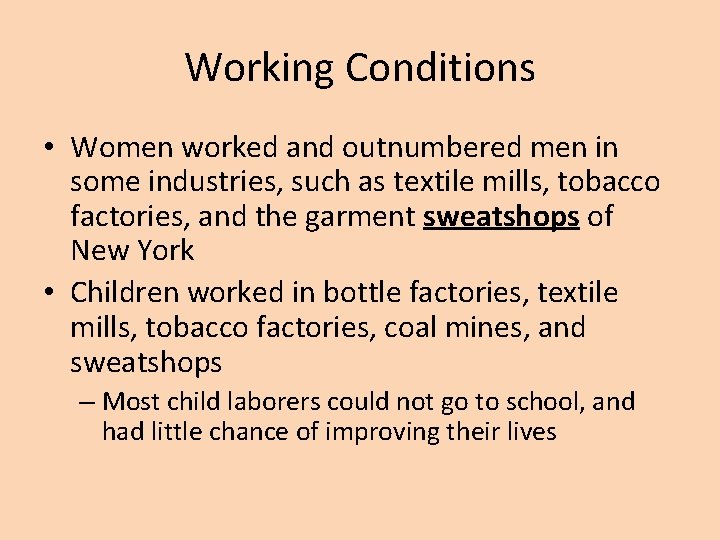 Working Conditions

• Women worked and outnumbered men in some industries, such as textile mills, tobacco factories, and the garment sweatshops of New York

• Children worked in bottle factories, textile mills, tobacco factories, coal mines, and sweatshops

– Most child laborers could not go to school, and had little chance of improving their lives